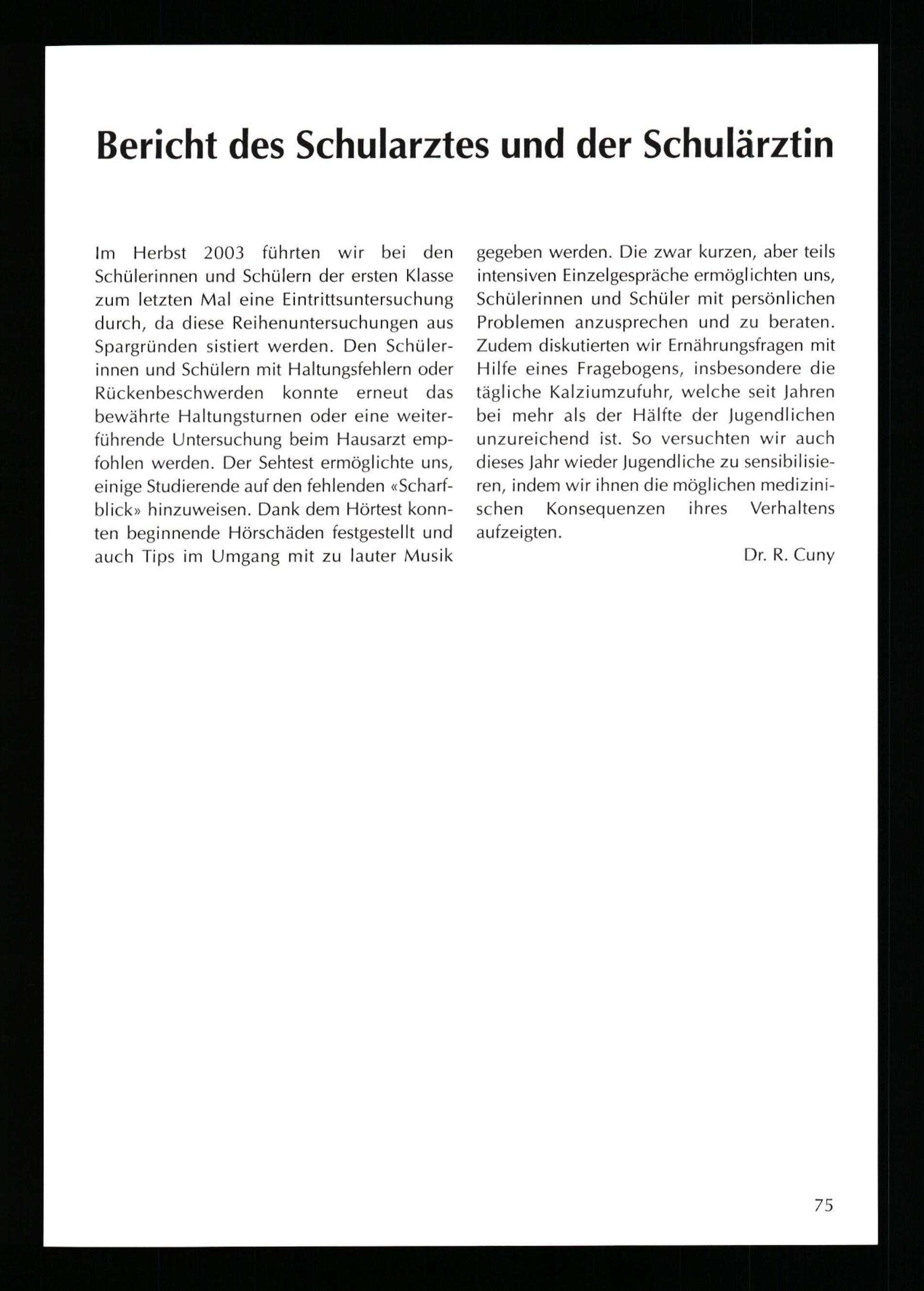 Bericht des Schularztes und der Schulärztin

Im Herbst 2003 führten wir bei den Schülerinnen und Schülern der ersten Klasse zum letzten Mal eine Eintrittsuntersuchung durch, da diese Reihenuntersuchungen aus Spargründen sistiert werden. Den Schülerinnen und Schülern mit Haltungsfehlern oder Rückenbeschwerden konnte erneut das bewährte Haltungsturnen oder eine weiterführende Untersuchung beim Hausarzt empfohlen werden. Der Sehtest ermöglichte uns, einige Studierende auf den fehlenden «Scharfblick» hinzuweisen. Dank dem Hörtest konnten beginnende Hörschäden festgestellt und auch Tips im Umgang mit zu lauter Musik gegeben werden. Die zwar kurzen, aber teils intensiven Einzelgespräche ermöglichten uns, Schülerinnen und Schüler mit persönlichen Problemen anzusprechen und zu beraten. Zudem diskutierten wir Ernährungsfragen mit Hilfe eines Fragebogens, insbesondere die tägliche Kalziumzufuhr, welche seit Jahren bei mehr als der Hälfte der Jugendlichen unzureichend ist. So versuchten wir auch dieses Jahr wieder Jugendliche zu sensibilisieren, indem wir ihnen die möglichen medizinischen Konsequenzen ihres Verhaltens aufzeigten.

Dr. R. Cuny

75